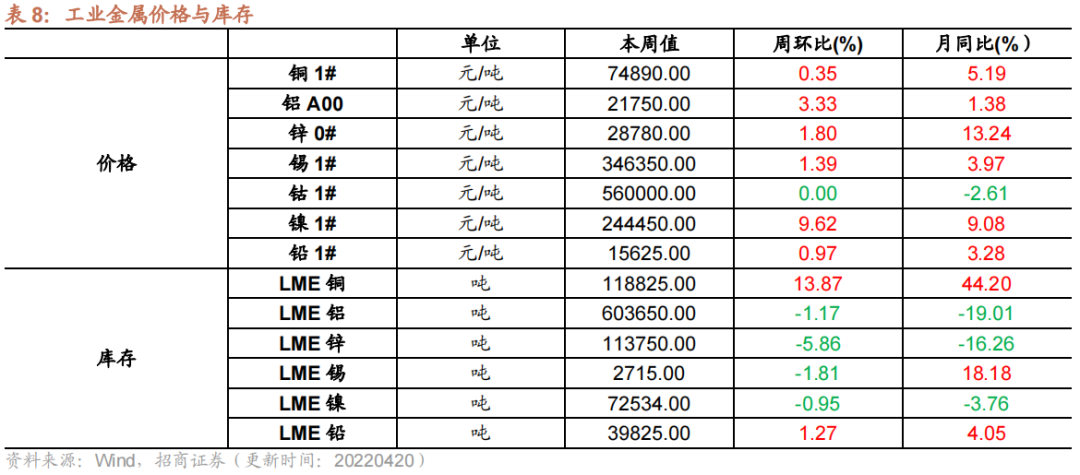 表 8：工业金属价格与库存

| | | 单位 | 本周值 | 周环比(%) | 月同比(%) |
|---|---|---|---|---|---|
| 价格 | 铜 1# | 元/吨 | 74890.00 | 0.35 | 5.19 |
| | 铝 A00 | 元/吨 | 21750.00 | 3.33 | 1.38 |
| | 锌 0# | 元/吨 | 28780.00 | 1.80 | 13.24 |
| | 锡 1# | 元/吨 | 346350.00 | 1.39 | 3.97 |
| | 钴 1# | 元/吨 | 560000.00 | 0.00 | -2.61 |
| | 镍 1# | 元/吨 | 244450.00 | 9.62 | 9.08 |
| | 铅 1# | 元/吨 | 15625.00 | 0.97 | 3.28 |
| 库存 | LME 铜 | 吨 | 118825.00 | 13.87 | 44.20 |
| | LME 铝 | 吨 | 603650.00 | -1.17 | -19.01 |
| | LME 锌 | 吨 | 113750.00 | -5.86 | -16.26 |
| | LME 锡 | 吨 | 2715.00 | -1.81 | 18.18 |
| | LME 镍 | 吨 | 72534.00 | -0.95 | -3.76 |
| | LME 铅 | 吨 | 39825.00 | 1.27 | 4.05 |

资料来源：Wind，招商证券（更新时间：20220420）